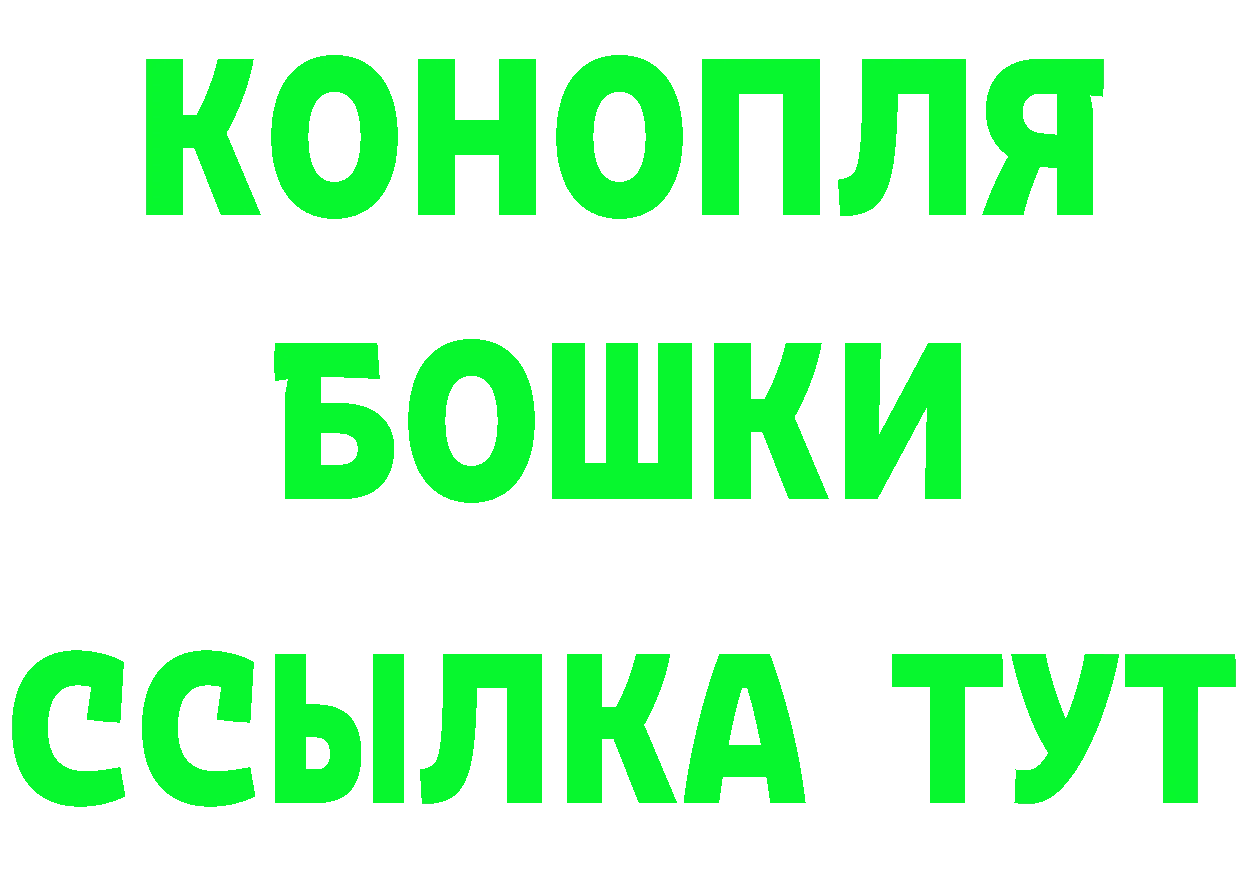 КОНОПЛЯ
БОШКИ
ССЫЛКА ТУТ